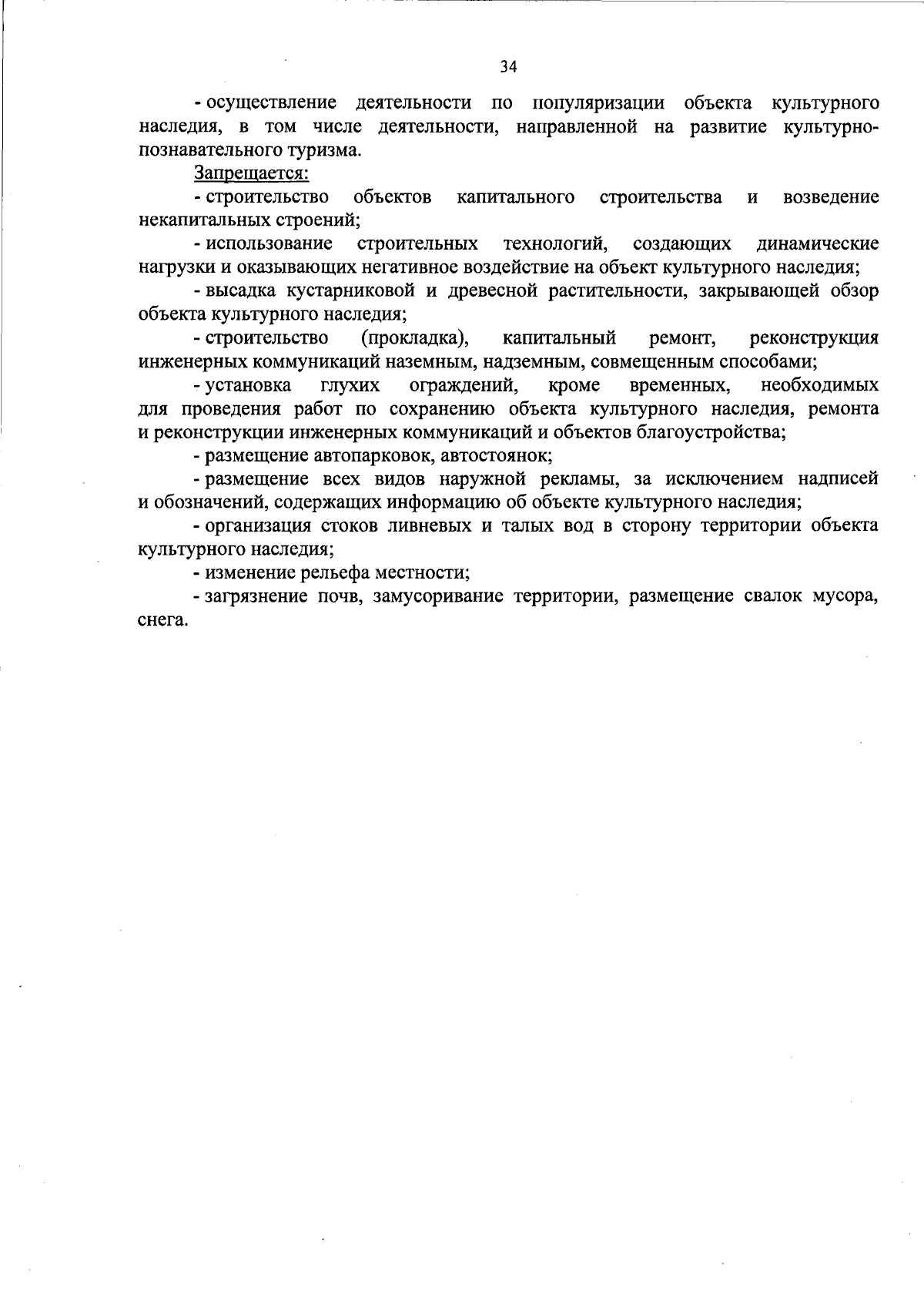 34

- осуществление деятельности по популяризации объекта культурного наследия, в том числе деятельности, направленной на развитие культурно-познавательного туризма.

Запрещается:

- строительство объектов капитального строительства и возведение некапитальных строений;

- использование строительных технологий, создающих динамические нагрузки и оказывающих негативное воздействие на объект культурного наследия;

- высадка кустарниковой и древесной растительности, закрывающей обзор объекта культурного наследия;

- строительство (прокладка), капитальный ремонт, реконструкция инженерных коммуникаций наземным, надземным, совмещенным способами;

- установка глухих ограждений, кроме временных, необходимых для проведения работ по сохранению объекта культурного наследия, ремонта и реконструкции инженерных коммуникаций и объектов благоустройства;

- размещение автопарковок, автостоянок;

- размещение всех видов наружной рекламы, за исключением надписей и обозначений, содержащих информацию об объекте культурного наследия;

- организация стоков ливневых и талых вод в сторону территории объекта культурного наследия;

- изменение рельефа местности;

- загрязнение почв, замусоривание территории, размещение свалок мусора, снега.